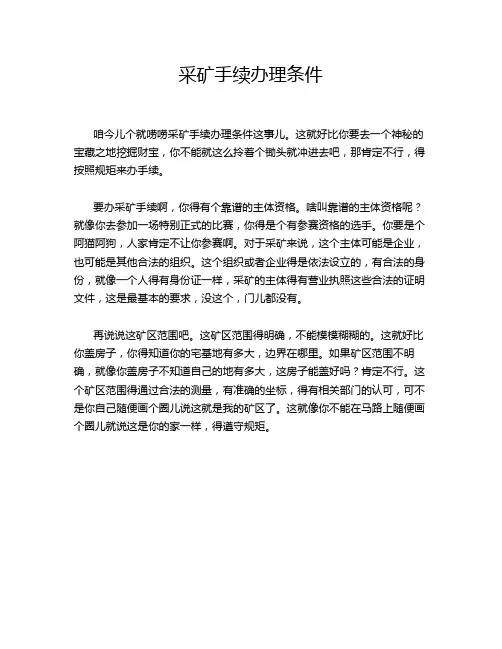 采矿手续办理条件

咱今儿个就唠唠采矿手续办理条件这事儿。这就好比你要去一个神秘的宝藏之地挖掘财宝，你不能就这么拎着个锄头就冲进去吧，那肯定不行，得按照规矩来办手续。

要办采矿手续啊，你得有个靠谱的主体资格。啥叫靠谱的主体资格呢？就像你去参加一场特别正式的比赛，你得是个有参赛资格的选手。你要是个阿猫阿狗，人家肯定不让你参赛啊。对于采矿来说，这个主体可能是企业，也可能是其他合法的组织。这个组织或者企业得是依法设立的，有合法的身份，就像一个人得有身份证一样，采矿的主体得有营业执照这些合法的证明文件，这是最基本的要求，没这个，门儿都没有。

再说说这矿区范围吧。这矿区范围得明确，不能模模糊糊的。这就好比你盖房子，你得知道你的宅基地有多大，边界在哪里。如果矿区范围不明确，就像你盖房子不知道自己的地有多大，这房子能盖好吗？肯定不行。这个矿区范围得通过合法的测量，有准确的坐标，得有相关部门的认可，可不是你自己随便画个圈儿说这就是我的矿区了。这就像你不能在马路上随便画个圈儿就说这是你的家一样，得遵守规矩。